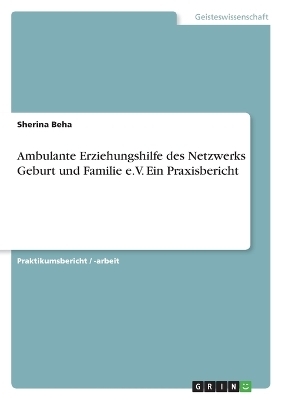 Geisteswissenschaft

Sherina Beha

Ambulante Erziehungshilfe des Netzwerks Geburt und Familie e.V. Ein Praxisbericht

Praktikumsbericht / -arbeit

GRIN